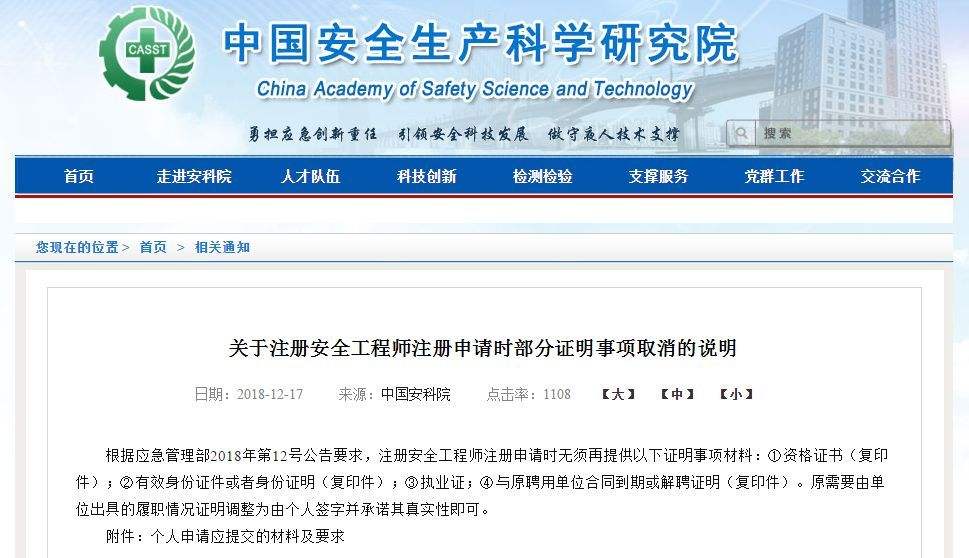 CASST

中国安全生产科学研究院

China Academy of Safety Science and Technology

勇担应急创新重任　引领安全科技发展　做守夜人技术支撑

搜索

首页　走进安科院　人才队伍　科技创新　检测检验　支撑服务　党群工作　交流合作

您现在的位置 > 首页 > 相关通知

关于注册安全工程师注册申请时部分证明事项取消的说明

日期：2018-12-17　来源：中国安科院　点击率：1108　【大】　【中】　【小】

根据应急管理部2018年第12号公告要求，注册安全工程师注册申请时无须再提供以下证明事项材料：①资格证书（复印件）；②有效身份证件或者身份证明（复印件）；③执业证；④与原聘用单位合同到期或解聘证明（复印件）。原需要由单位出具的履职情况证明调整为由个人签字并承诺其真实性即可。

附件：个人申请应提交的材料及要求